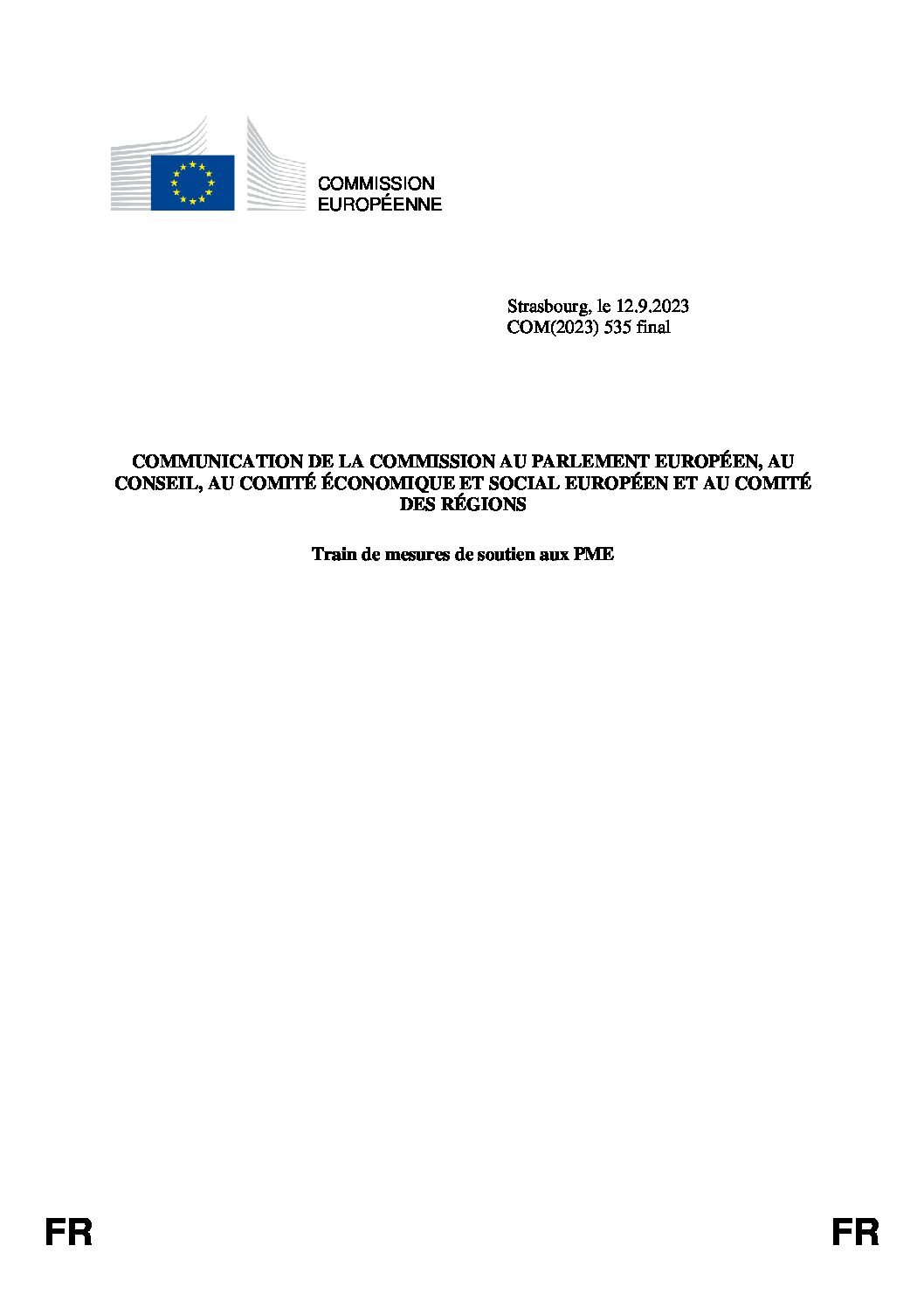 COMMISSION
EUROPÉENNE

Strasbourg, le 12.9.2023
COM(2023) 535 final

COMMUNICATION DE LA COMMISSION AU PARLEMENT EUROPÉEN, AU CONSEIL, AU COMITÉ ÉCONOMIQUE ET SOCIAL EUROPÉEN ET AU COMITÉ DES RÉGIONS

Train de mesures de soutien aux PME

FR FR